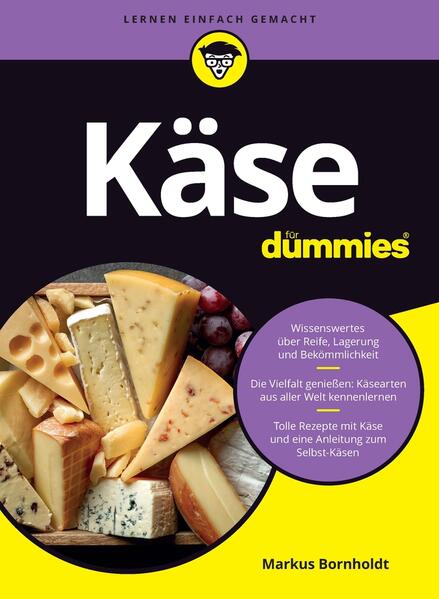 LERNEN EINFACH GEMACHT

Käse

für dummies®

Wissenswertes über Reife, Lagerung und Bekömmlichkeit

Die Vielfalt genießen: Käsearten aus aller Welt kennenlernen

Tolle Rezepte mit Käse und eine Anleitung zum Selbst-Käsen

Markus Bornholdt